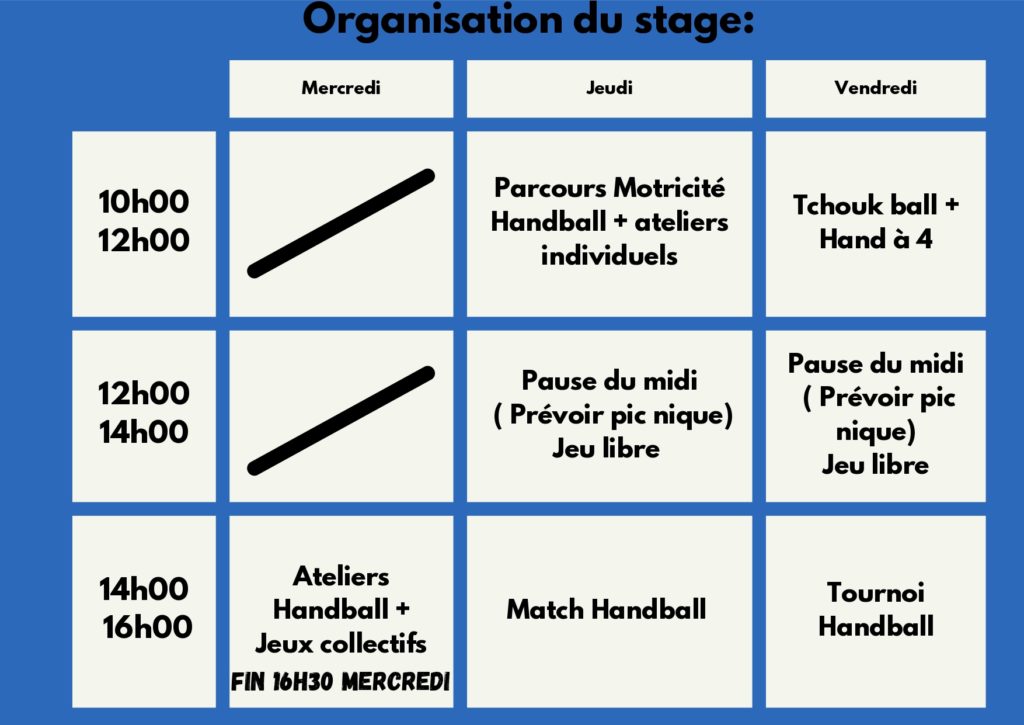 Organisation du stage:

| | Mercredi | Jeudi | Vendredi |
|---|---|---|---|
| 10h00 12h00 | | Parcours Motricité Handball + ateliers individuels | Tchouk ball + Hand à 4 |
| 12h00 14h00 | | Pause du midi ( Prévoir pic nique) Jeu libre | Pause du midi ( Prévoir pic nique) Jeu libre |
| 14h00 16h00 | Ateliers Handball + Jeux collectifs FIN 16H30 MERCREDI | Match Handball | Tournoi Handball |